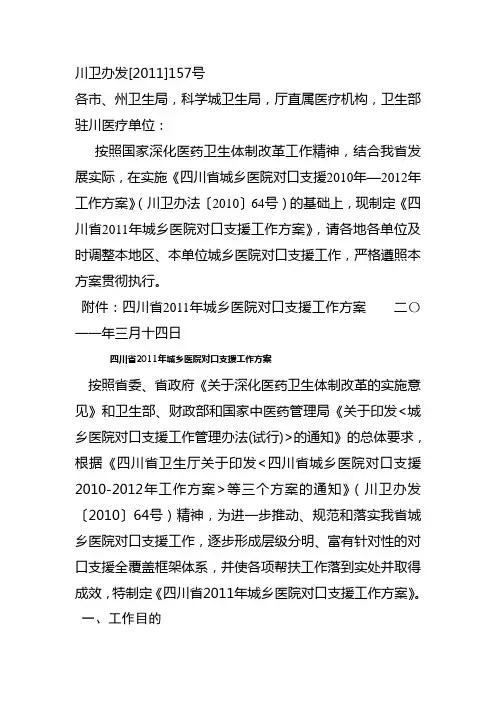 川卫办发[2011]157号
各市、州卫生局，科学城卫生局，厅直属医疗机构，卫生部驻川医疗单位：

按照国家深化医药卫生体制改革工作精神，结合我省发展实际，在实施《四川省城乡医院对口支援2010年—2012年工作方案》（川卫办法〔2010〕64号）的基础上，现制定《四川省2011年城乡医院对口支援工作方案》，请各地各单位及时调整本地区、本单位城乡医院对口支援工作，严格遵照本方案贯彻执行。

附件：四川省2011年城乡医院对口支援工作方案　　二〇一一年三月十四日

四川省2011年城乡医院对口支援工作方案

按照省委、省政府《关于深化医药卫生体制改革的实施意见》和卫生部、财政部和国家中医药管理局《关于印发<城乡医院对口支援工作管理办法(试行)>的通知》的总体要求，根据《四川省卫生厅关于印发<四川省城乡医院对口支援2010-2012年工作方案>等三个方案的通知》（川卫办发〔2010〕64号）精神，为进一步推动、规范和落实我省城乡医院对口支援工作，逐步形成层级分明、富有针对性的对口支援全覆盖框架体系，并使各项帮扶工作落到实处并取得成效，特制定《四川省2011年城乡医院对口支援工作方案》。

一、工作目的